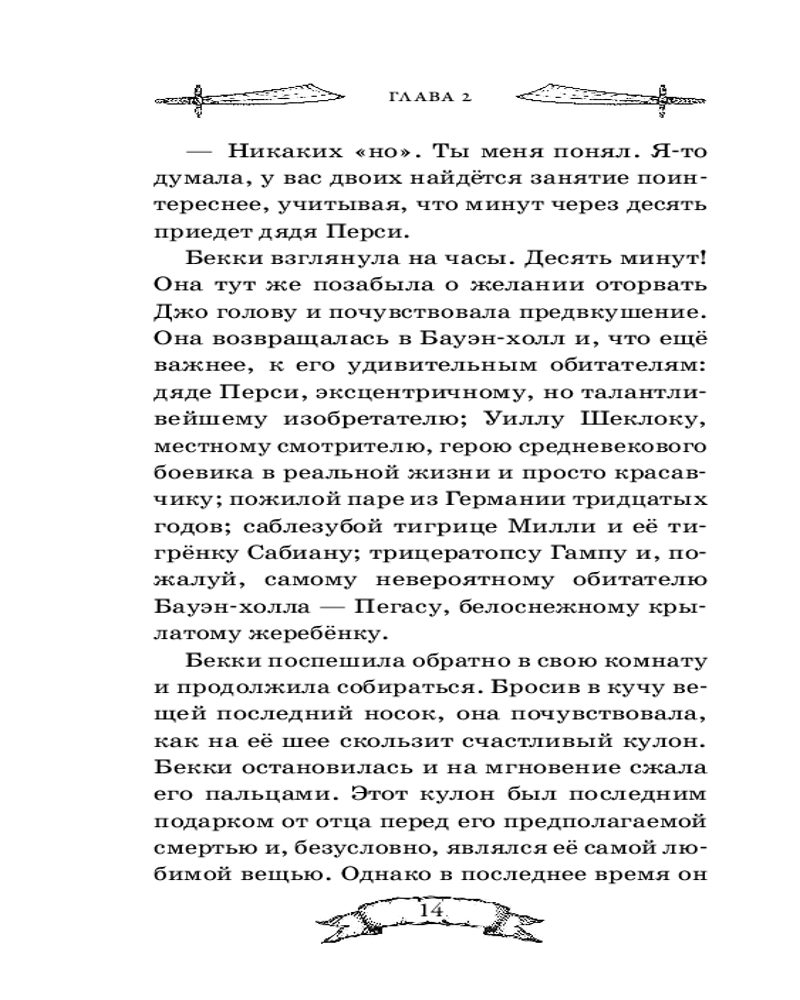 ГЛАВА 2

— Никаких «но». Ты меня понял. Я-то думала, у вас двоих найдётся занятие поинтереснее, учитывая, что минут через десять приедет дядя Перси.

Бекки взглянула на часы. Десять минут! Она тут же позабыла о желании оторвать Джо голову и почувствовала предвкушение. Она возвращалась в Бауэн-холл и, что ещё важнее, к его удивительным обитателям: дяде Перси, эксцентричному, но талантливейшему изобретателю; Уиллу Шеклоку, местному смотрителю, герою средневекового боевика в реальной жизни и просто красавчику; пожилой паре из Германии тридцатых годов; саблезубой тигрице Милли и её тигрёнку Сабиану; трицератопсу Гампу и, пожалуй, самому невероятному обитателю Бауэн-холла — Пегасу, белоснежному крылатому жеребёнку.

Бекки поспешила обратно в свою комнату и продолжила собираться. Бросив в кучу вещей последний носок, она почувствовала, как на её шее скользит счастливый кулон. Бекки остановилась и на мгновение сжала его пальцами. Этот кулон был последним подарком от отца перед его предполагаемой смертью и, безусловно, являлся её самой любимой вещью. Однако в последнее время он

14